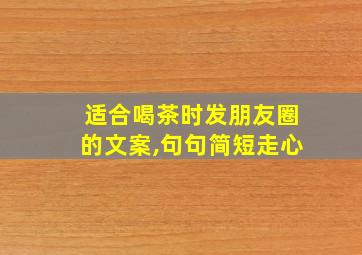 适合喝茶时发朋友圈的文案,句句简短走心